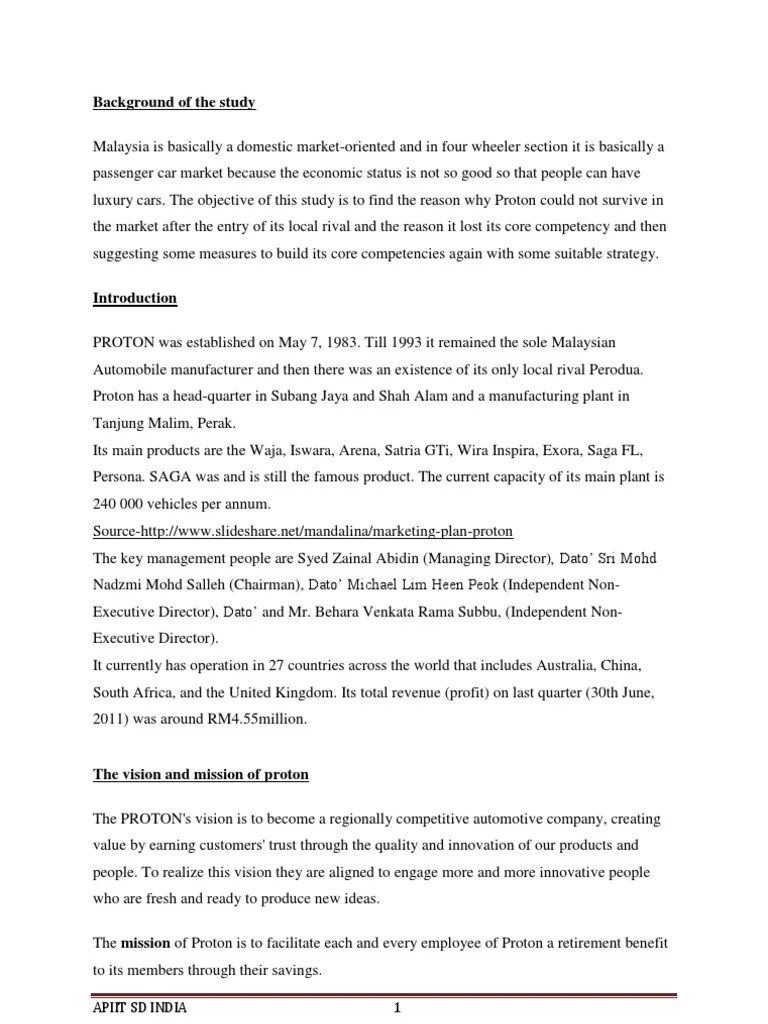 Background of the study

Malaysia is basically a domestic market-oriented and in four wheeler section it is basically a passenger car market because the economic status is not so good so that people can have luxury cars. The objective of this study is to find the reason why Proton could not survive in the market after the entry of its local rival and the reason it lost its core competency and then suggesting some measures to build its core competencies again with some suitable strategy.

Introduction

PROTON was established on May 7, 1983. Till 1993 it remained the sole Malaysian Automobile manufacturer and then there was an existence of its only local rival Perodua. Proton has a head-quarter in Subang Jaya and Shah Alam and a manufacturing plant in Tanjung Malim, Perak.
Its main products are the Waja, Iswara, Arena, Satria GTi, Wira Inspira, Exora, Saga FL, Persona. SAGA was and is still the famous product. The current capacity of its main plant is 240 000 vehicles per annum.
Source-http://www.slideshare.net/mandalina/marketing-plan-proton
The key management people are Syed Zainal Abidin (Managing Director), Dato' Sri Mohd Nadzmi Mohd Salleh (Chairman), Dato' Michael Lim Heen Peok (Independent Non-Executive Director), Dato' and Mr. Behara Venkata Rama Subbu, (Independent Non-Executive Director).
It currently has operation in 27 countries across the world that includes Australia, China, South Africa, and the United Kingdom. Its total revenue (profit) on last quarter (30th June, 2011) was around RM4.55million.

The vision and mission of proton

The PROTON's vision is to become a regionally competitive automotive company, creating value by earning customers' trust through the quality and innovation of our products and people. To realize this vision they are aligned to engage more and more innovative people who are fresh and ready to produce new ideas.

The mission of Proton is to facilitate each and every employee of Proton a retirement benefit to its members through their savings.

APIIT SD INDIA 1